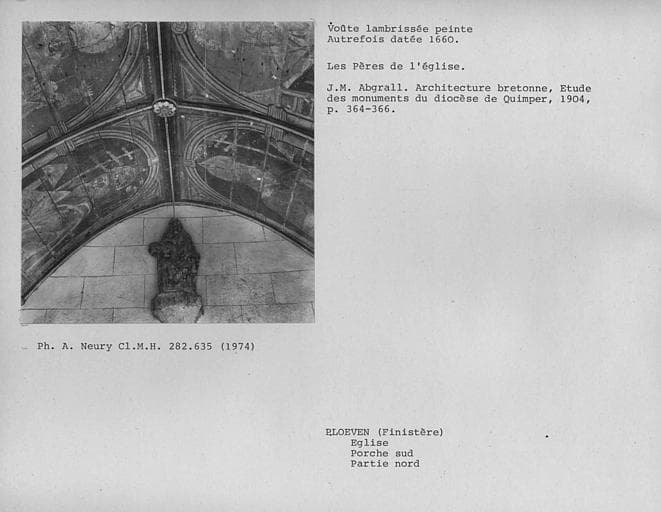 Voûte lambrissée peinte
Autrefois datée 1660.

Les Pères de l'église.

J.M. Abgrall. Architecture bretonne, Etude des monuments du diocèse de Quimper, 1904, p. 364-366.

Ph. A. Neury Cl.M.H. 282.635 (1974)

PLOEVEN (Finistère)
Eglise
Porche sud
Partie nord